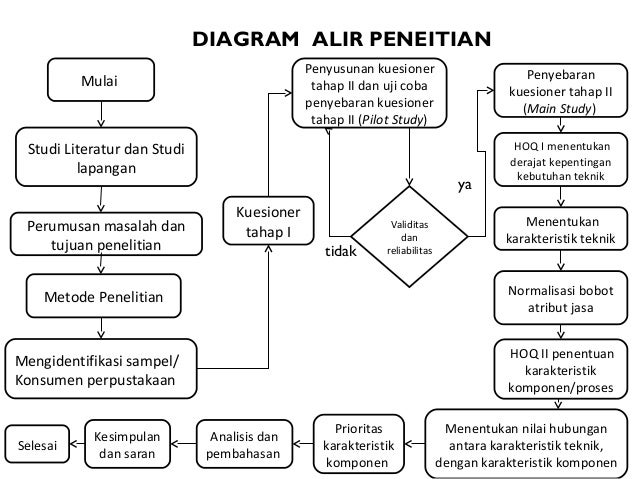 DIAGRAM ALIR PENEITIAN

Mulai

Studi Literatur dan Studi lapangan

Perumusan masalah dan tujuan penelitian

Metode Penelitian

Mengidentifikasi sampel/ Konsumen perpustakaan

Kuesioner tahap I

Penyusunan kuesioner tahap II dan uji coba penyebaran kuesioner tahap II (Pilot Study)

Validitas dan reliabilitas

tidak

ya

Penyebaran kuesioner tahap II (Main Study)

HOQ I menentukan derajat kepentingan kebutuhan teknik

Menentukan karakteristik teknik

Normalisasi bobot atribut jasa

HOQ II penentuan karakteristik komponen/proses

Menentukan nilai hubungan antara karakteristik teknik, dengan karakteristik komponen

Prioritas karakteristik komponen

Analisis dan pembahasan

Kesimpulan dan saran

Selesai